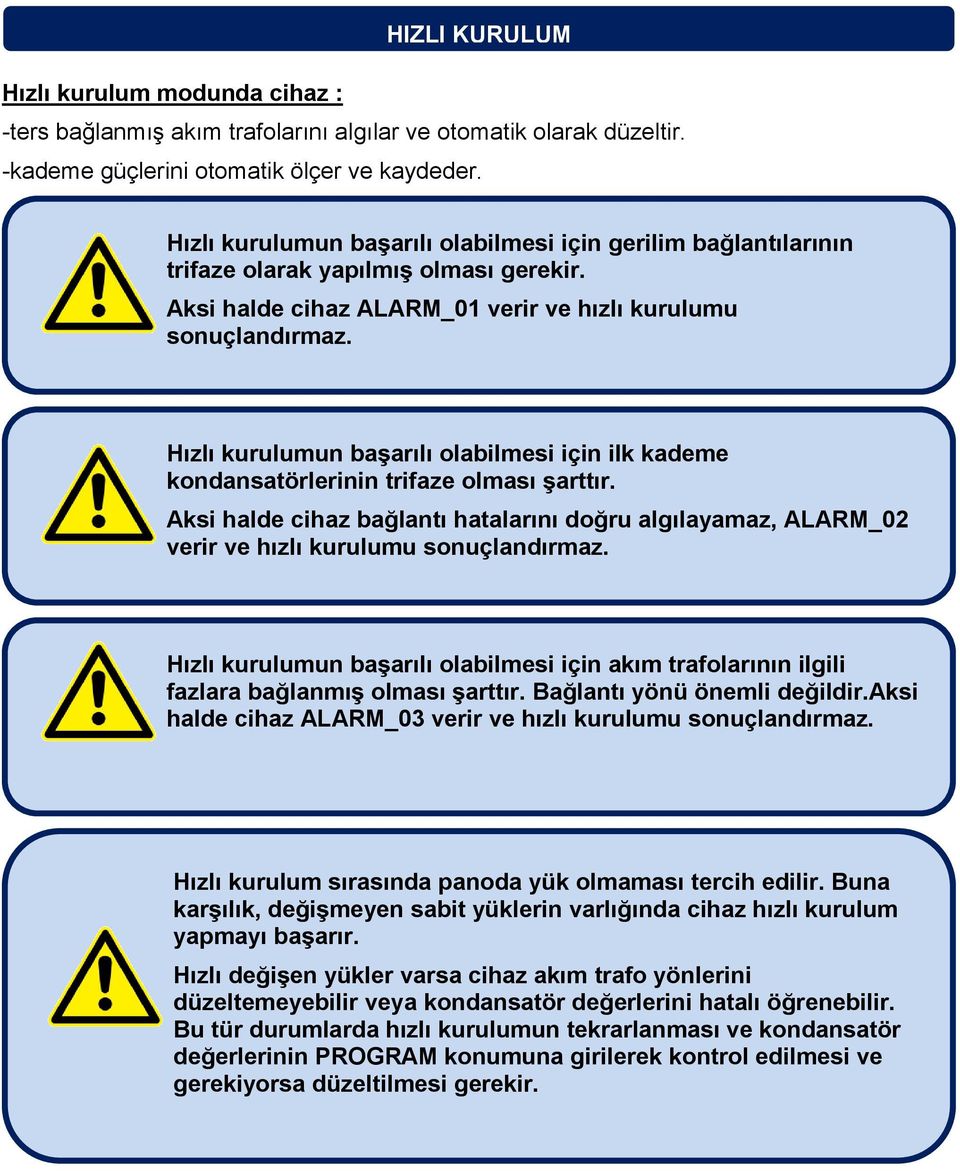 HIZLI KURULUM

Hızlı kurulum modunda cihaz :
-ters bağlanmış akım trafolarını algılar ve otomatik olarak düzeltir.
-kademe güçlerini otomatik ölçer ve kaydeder.

Hızlı kurulumun başarılı olabilmesi için gerilim bağlantılarının trifaze olarak yapılmış olması gerekir.
Aksi halde cihaz ALARM_01 verir ve hızlı kurulumu sonuçlandırmaz.

Hızlı kurulumun başarılı olabilmesi için ilk kademe kondansatörlerinin trifaze olması şarttır.
Aksi halde cihaz bağlantı hatalarını doğru algılayamaz, ALARM_02 verir ve hızlı kurulumu sonuçlandırmaz.

Hızlı kurulumun başarılı olabilmesi için akım trafolarının ilgili fazlara bağlanmış olması şarttır. Bağlantı yönü önemli değildir.Aksi halde cihaz ALARM_03 verir ve hızlı kurulumu sonuçlandırmaz.

Hızlı kurulum sırasında panoda yük olmaması tercih edilir. Buna karşılık, değişmeyen sabit yüklerin varlığında cihaz hızlı kurulum yapmayı başarır.
Hızlı değişen yükler varsa cihaz akım trafo yönlerini düzeltemeyebilir veya kondansatör değerlerini hatalı öğrenebilir. Bu tür durumlarda hızlı kurulumun tekrarlanması ve kondansatör değerlerinin PROGRAM konumuna girilerek kontrol edilmesi ve gerekiyorsa düzeltilmesi gerekir.